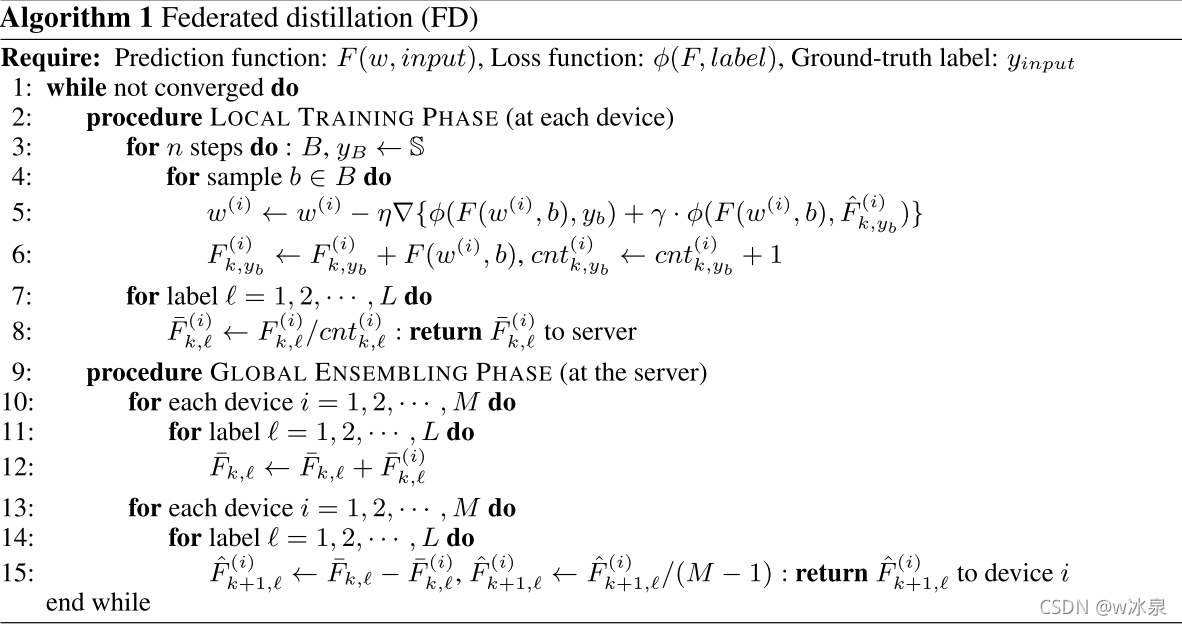 Algorithm 1 Federated distillation (FD)

Require: Prediction function: $F(w, input)$, Loss function: $\phi(F, label)$, Ground-truth label: $y_{input}$
1: while not converged do
2: procedure LOCAL TRAINING PHASE (at each device)
3: for $n$ steps do : $B, y_B \leftarrow \mathbb{S}$
4: for sample $b \in B$ do
5: $w^{(i)} \leftarrow w^{(i)} - \eta\nabla\{\phi(F(w^{(i)}, b), y_b) + \gamma \cdot \phi(F(w^{(i)}, b), \hat{F}^{(i)}_{k,y_b})\}$
6: $F^{(i)}_{k,y_b} \leftarrow F^{(i)}_{k,y_b} + F(w^{(i)}, b)$, $cnt^{(i)}_{k,y_b} \leftarrow cnt^{(i)}_{k,y_b} + 1$
7: for label $\ell = 1, 2, \cdots, L$ do
8: $\bar{F}^{(i)}_{k,\ell} \leftarrow F^{(i)}_{k,\ell}/cnt^{(i)}_{k,\ell}$ : return $\bar{F}^{(i)}_{k,\ell}$ to server
9: procedure GLOBAL ENSEMBLING PHASE (at the server)
10: for each device $i = 1, 2, \cdots, M$ do
11: for label $\ell = 1, 2, \cdots, L$ do
12: $\bar{F}_{k,\ell} \leftarrow \bar{F}_{k,\ell} + \bar{F}^{(i)}_{k,\ell}$
13: for each device $i = 1, 2, \cdots, M$ do
14: for label $\ell = 1, 2, \cdots, L$ do
15: $\hat{F}^{(i)}_{k+1,\ell} \leftarrow \bar{F}_{k,\ell} - \bar{F}^{(i)}_{k,\ell}$, $\hat{F}^{(i)}_{k+1,\ell} \leftarrow \hat{F}^{(i)}_{k+1,\ell}/(M-1)$ : return $\hat{F}^{(i)}_{k+1,\ell}$ to device $i$
end while

CSDN @w冰泉